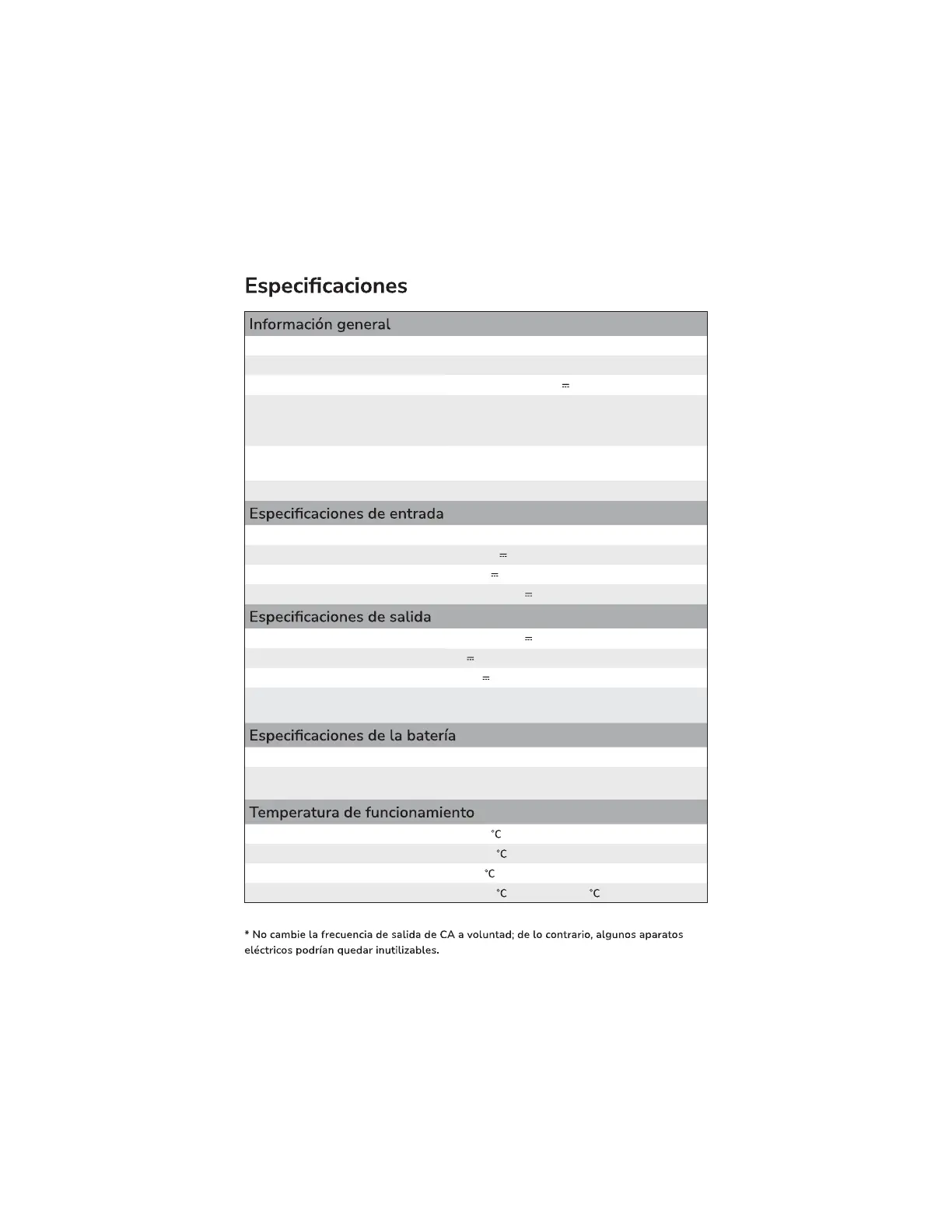 Especificaciones

Información general

Especificaciones de entrada

Especificaciones de salida

Especificaciones de la batería

Temperatura de funcionamiento

°C
°C
°C
°C °C

* No cambie la frecuencia de salida de CA a voluntad; de lo contrario, algunos aparatos eléctricos podrían quedar inutilizables.